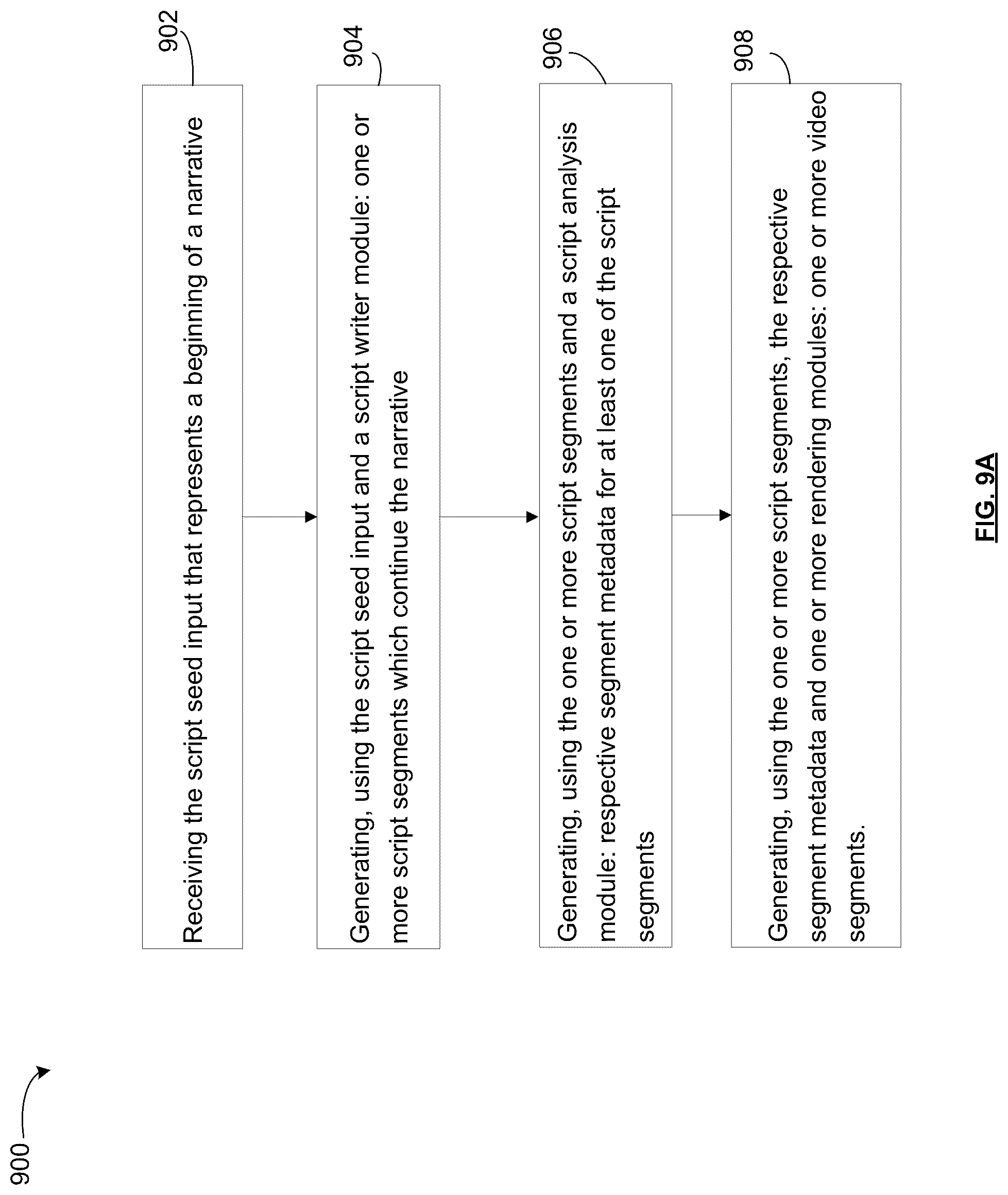 900

902

Receiving the script seed input that represents a beginning of a narrative

904

Generating, using the script seed input and a script writer module: one or more script segments which continue the narrative

906

Generating, using the one or more script segments and a script analysis module: respective segment metadata for at least one of the script segments

908

Generating, using the one or more script segments, the respective segment metadata and one or more rendering modules: one or more video segments.

FIG. 9A